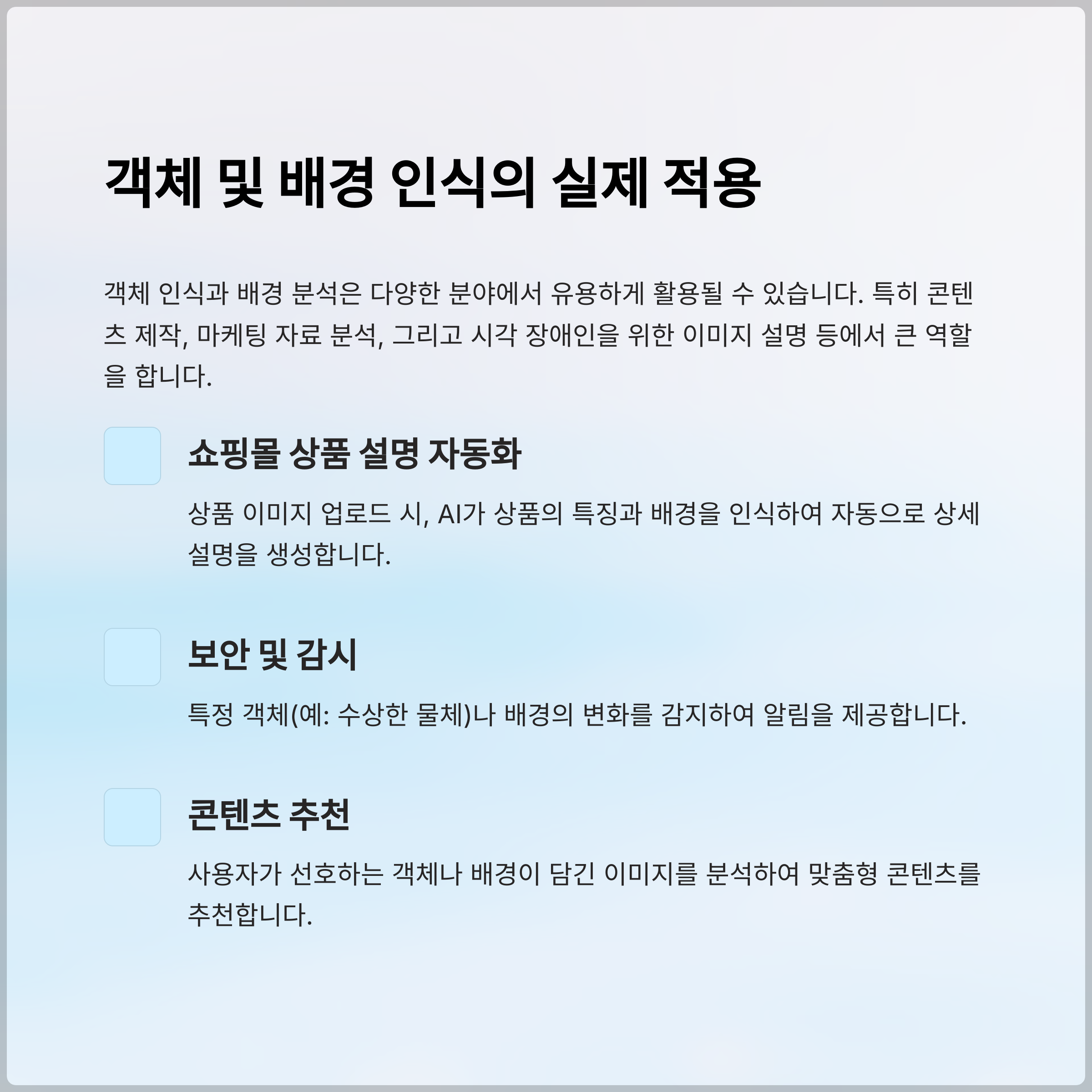 객체 및 배경 인식의 실제 적용

객체 인식과 배경 분석은 다양한 분야에서 유용하게 활용될 수 있습니다. 특히 콘텐츠 제작, 마케팅 자료 분석, 그리고 시각 장애인을 위한 이미지 설명 등에서 큰 역할을 합니다.

쇼핑몰 상품 설명 자동화

상품 이미지 업로드 시, AI가 상품의 특징과 배경을 인식하여 자동으로 상세 설명을 생성합니다.

보안 및 감시

특정 객체(예: 수상한 물체)나 배경의 변화를 감지하여 알림을 제공합니다.

콘텐츠 추천

사용자가 선호하는 객체나 배경이 담긴 이미지를 분석하여 맞춤형 콘텐츠를 추천합니다.